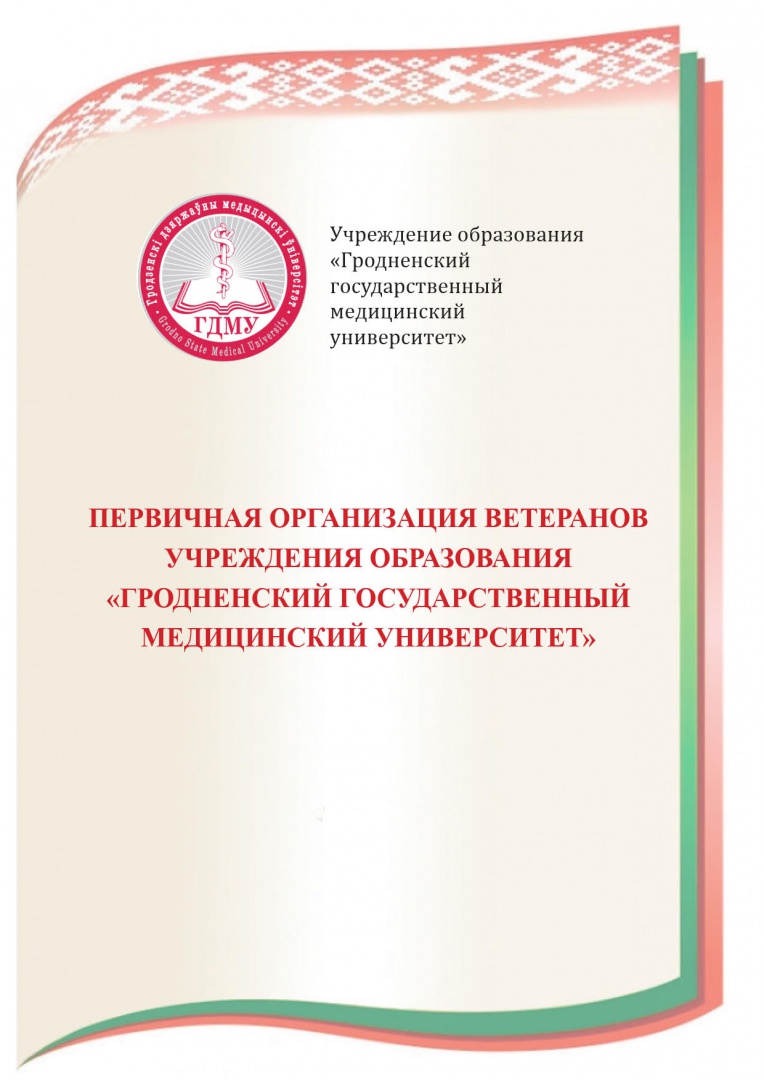 Гродзенскі дзяржаўны медыцынскі ўніверсітэт
ГДМУ
Grodno State Medical University

Учреждение образования «Гродненский государственный медицинский университет»

ПЕРВИЧНАЯ ОРГАНИЗАЦИЯ ВЕТЕРАНОВ УЧРЕЖДЕНИЯ ОБРАЗОВАНИЯ «ГРОДНЕНСКИЙ ГОСУДАРСТВЕННЫЙ МЕДИЦИНСКИЙ УНИВЕРСИТЕТ»